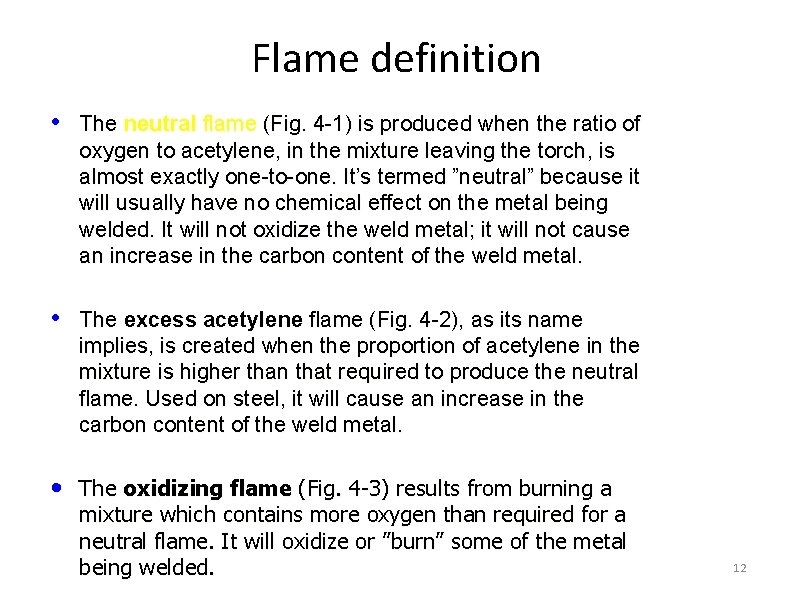 Flame definition

• The neutral flame (Fig. 4-1) is produced when the ratio of oxygen to acetylene, in the mixture leaving the torch, is almost exactly one-to-one. It's termed "neutral" because it will usually have no chemical effect on the metal being welded. It will not oxidize the weld metal; it will not cause an increase in the carbon content of the weld metal.

• The excess acetylene flame (Fig. 4-2), as its name implies, is created when the proportion of acetylene in the mixture is higher than that required to produce the neutral flame. Used on steel, it will cause an increase in the carbon content of the weld metal.

• The oxidizing flame (Fig. 4-3) results from burning a mixture which contains more oxygen than required for a neutral flame. It will oxidize or "burn" some of the metal being welded.

12